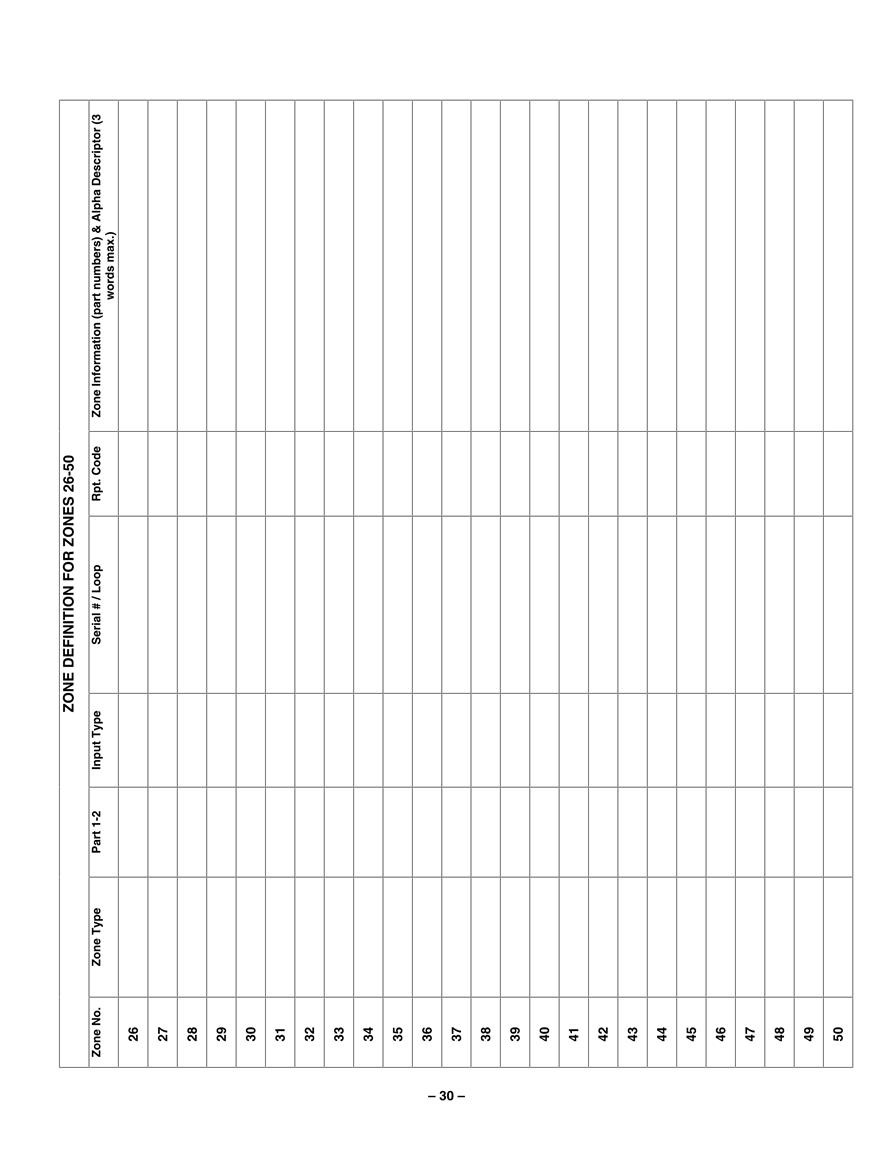 ZONE DEFINITION FOR ZONES 26-50

| Zone No. | Zone Type | Part 1-2 | Input Type | Serial # / Loop | Rpt. Code | Zone Information (part numbers) & Alpha Descriptor (3 words max.) |
|---|---|---|---|---|---|---|
| 26 | | | | | | |
| 27 | | | | | | |
| 28 | | | | | | |
| 29 | | | | | | |
| 30 | | | | | | |
| 31 | | | | | | |
| 32 | | | | | | |
| 33 | | | | | | |
| 34 | | | | | | |
| 35 | | | | | | |
| 36 | | | | | | |
| 37 | | | | | | |
| 38 | | | | | | |
| 39 | | | | | | |
| 40 | | | | | | |
| 41 | | | | | | |
| 42 | | | | | | |
| 43 | | | | | | |
| 44 | | | | | | |
| 45 | | | | | | |
| 46 | | | | | | |
| 47 | | | | | | |
| 48 | | | | | | |
| 49 | | | | | | |
| 50 | | | | | | |

– 30 –